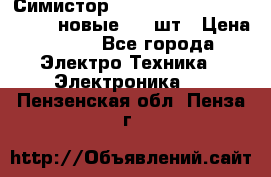 Симистор
новые шт Цена
Все города
Электро Техника
Электроника
Пензенская обл Пенза г

http://Объявлений.сайт